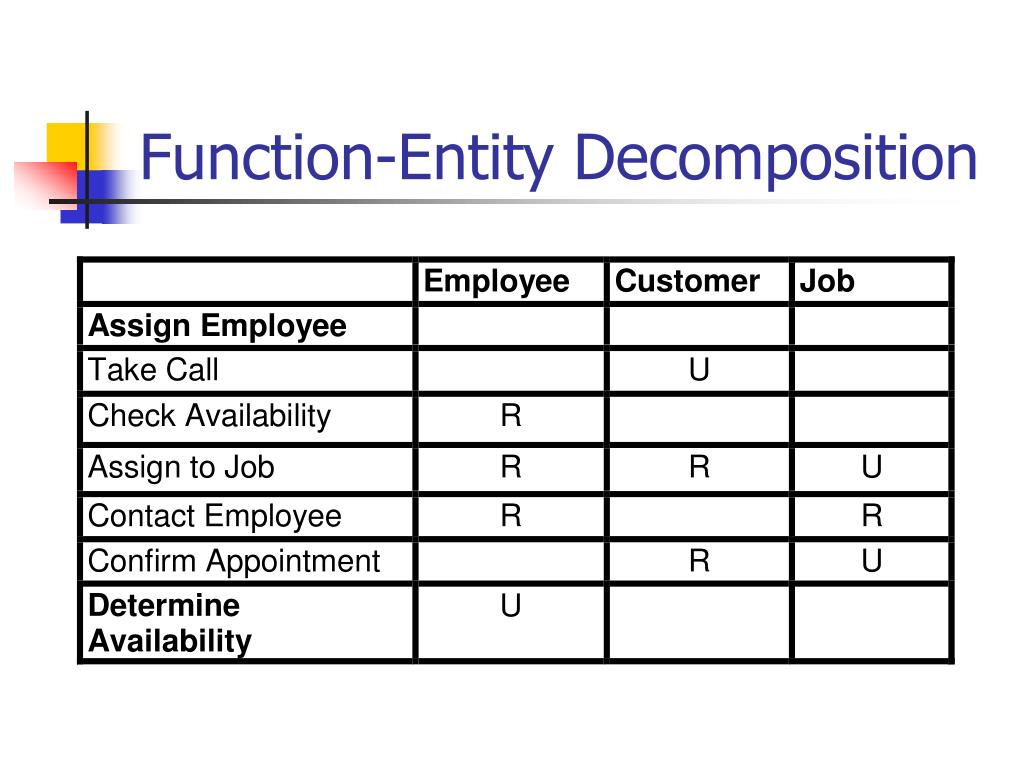 Function-Entity Decomposition

| | Employee | Customer | Job |
|---|---|---|---|
| **Assign Employee** | | | |
| Take Call | | U | |
| Check Availability | R | | |
| Assign to Job | R | R | U |
| Contact Employee | R | | R |
| Confirm Appointment | | R | U |
| **Determine Availability** | U | | |